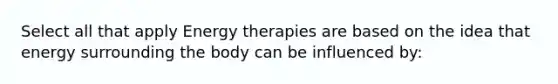 Select all that apply Energy therapies are based on the idea that energy surrounding the body can be influenced by: